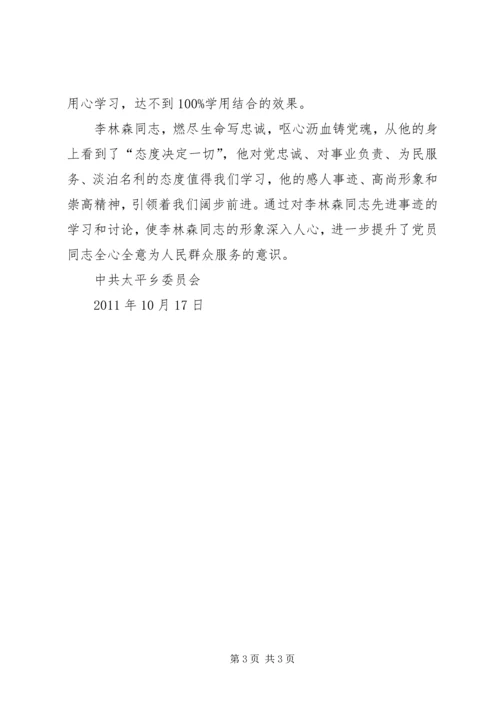 用心学习，达不到100%学用结合的效果。

李林森同志，燃尽生命写忠诚，呕心沥血铸党魂，从他的身上看到了“态度决定一切”，他对党忠诚、对事业负责、为民服务、淡泊名利的态度值得我们学习，他的感人事迹、高尚形象和崇高精神，引领着我们阔步前进。通过对李林森同志先进事迹的学习和讨论，使李林森同志的形象深入人心，进一步提升了党员同志全心全意为人民群众服务的意识。

中共太平乡委员会

2011年10月17日

第3页 共3页